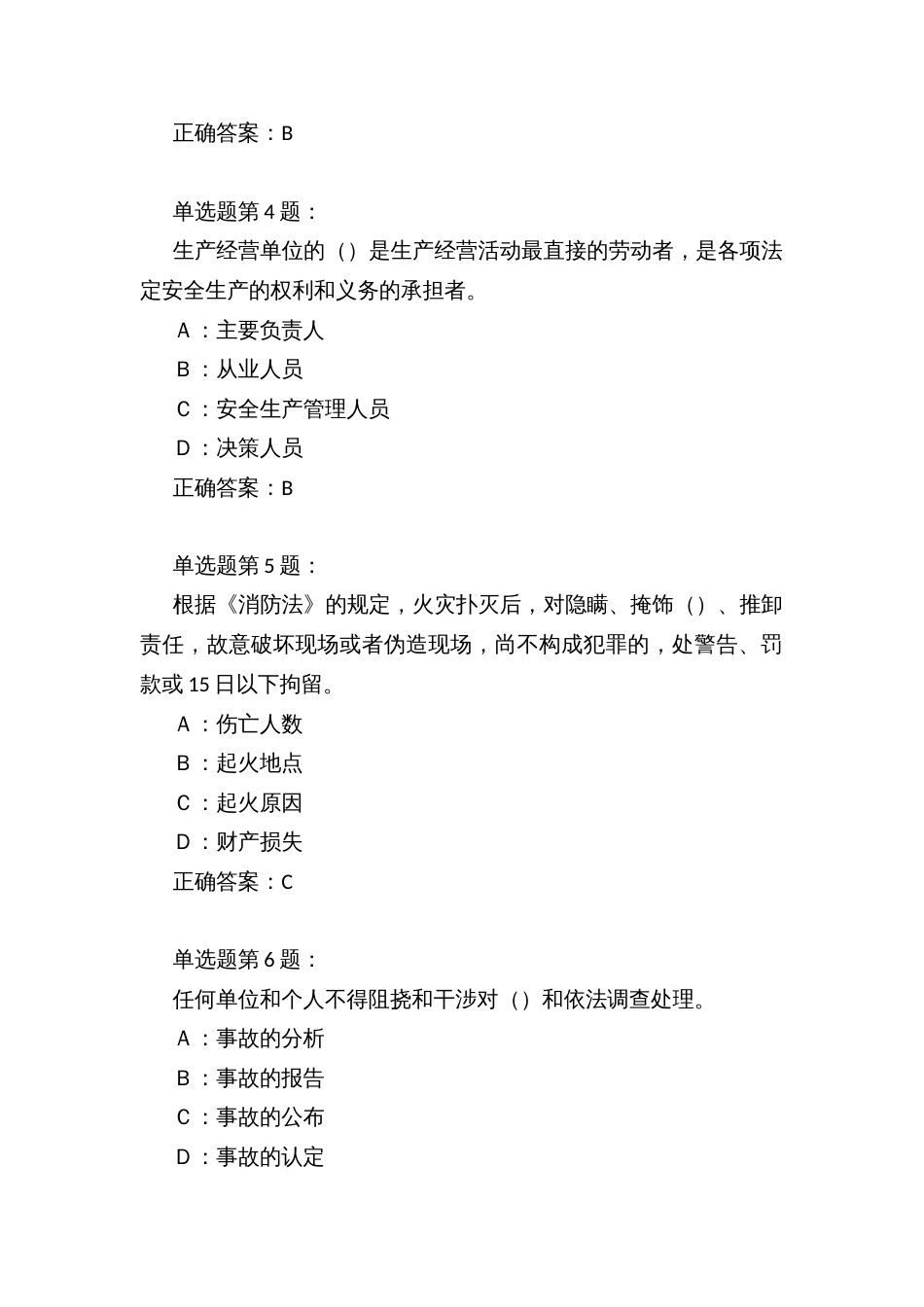 正确答案：B

单选题第 4 题：

生产经营单位的（）是生产经营活动最直接的劳动者，是各项法定安全生产的权利和义务的承担者。

A ：主要负责人

B ：从业人员

C ：安全生产管理人员

D ：决策人员

正确答案：B

单选题第 5 题：

根据《消防法》的规定，火灾扑灭后，对隐瞒、掩饰（）、推卸责任，故意破坏现场或者伪造现场，尚不构成犯罪的，处警告、罚款或 15 日以下拘留。

A ：伤亡人数

B ：起火地点

C ：起火原因

D ：财产损失

正确答案：C

单选题第 6 题：

任何单位和个人不得阻挠和干涉对（）和依法调查处理。

A ：事故的分析

B ：事故的报告

C ：事故的公布

D ：事故的认定